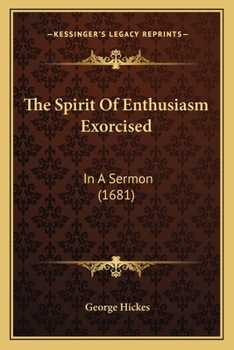 —KESSINGER'S LEGACY REPRINTS—

The Spirit Of Enthusiasm Exorcised

In A Sermon (1681)

George Hickes